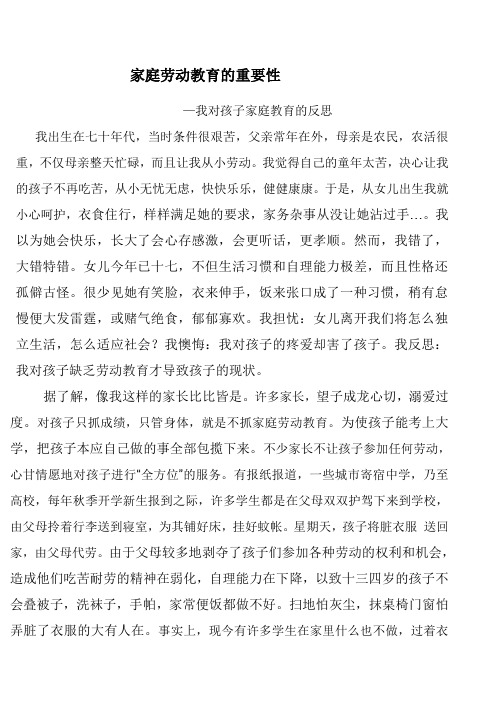 家庭劳动教育的重要性

—我对孩子家庭教育的反思

我出生在七十年代，当时条件很艰苦，父亲常年在外，母亲是农民，农活很重，不仅母亲整天忙碌，而且让我从小劳动。我觉得自己的童年太苦，决心让我的孩子不再吃苦，从小无忧无虑，快快乐乐，健健康康。于是，从女儿出生我就小心呵护，衣食住行，样样满足她的要求，家务杂事从没让她沾过手…。我以为她会快乐，长大了会心存感激，会更听话，更孝顺。然而，我错了，大错特错。女儿今年已十七，不但生活习惯和自理能力极差，而且性格还孤僻古怪。很少见她有笑脸，衣来伸手，饭来张口成了一种习惯，稍有怠慢便大发雷霆，或赌气绝食，郁郁寡欢。我担忧：女儿离开我们将怎么独立生活，怎么适应社会？我懊悔：我对孩子的疼爱却害了孩子。我反思：我对孩子缺乏劳动教育才导致孩子的现状。

据了解，像我这样的家长比比皆是。许多家长，望子成龙心切，溺爱过度。对孩子只抓成绩，只管身体，就是不抓家庭劳动教育。为使孩子能考上大学，把孩子本应自己做的事全部包揽下来。不少家长不让孩子参加任何劳动，心甘情愿地对孩子进行"全方位"的服务。有报纸报道，一些城市寄宿中学，乃至高校，每年秋季开学新生报到之际，许多学生都是在父母双双护驾下来到学校，由父母拎着行李送到寝室，为其铺好床，挂好蚊帐。星期天，孩子将脏衣服 送回家，由父母代劳。由于父母较多地剥夺了孩子们参加各种劳动的权利和机会，造成他们吃苦耐劳的精神在弱化，自理能力在下降，以致十三四岁的孩子不会叠被子，洗袜子，手帕，家常便饭都做不好。扫地怕灰尘，抹桌椅门窗怕弄脏了衣服的大有人在。事实上，现今有许多学生在家里什么也不做，过着衣